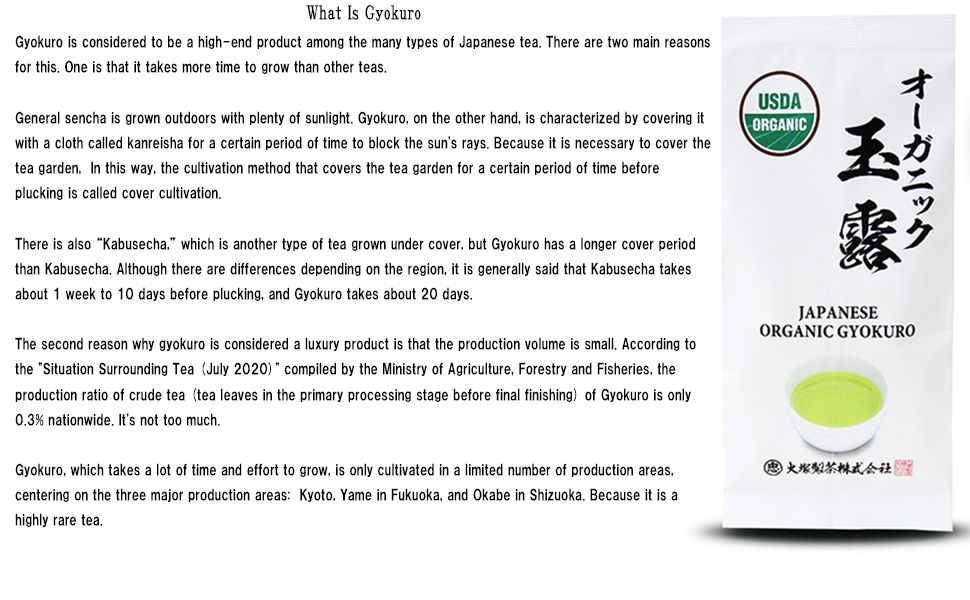 What Is Gyokuro

Gyokuro is considered to be a high-end product among the many types of Japanese tea. There are two main reasons for this. One is that it takes more time to grow than other teas.

General sencha is grown outdoors with plenty of sunlight. Gyokuro, on the other hand, is characterized by covering it with a cloth called kanreisha for a certain period of time to block the sun's rays. Because it is necessary to cover the tea garden. In this way, the cultivation method that covers the tea garden for a certain period of time before plucking is called cover cultivation.

There is also "Kabusecha," which is another type of tea grown under cover, but Gyokuro has a longer cover period than Kabusecha. Although there are differences depending on the region, it is generally said that Kabusecha takes about 1 week to 10 days before plucking, and Gyokuro takes about 20 days.

The second reason why gyokuro is considered a luxury product is that the production volume is small. According to the "Situation Surrounding Tea (July 2020)" compiled by the Ministry of Agriculture, Forestry and Fisheries, the production ratio of crude tea (tea leaves in the primary processing stage before final finishing) of Gyokuro is only 0.3% nationwide. It's not too much.

Gyokuro, which takes a lot of time and effort to grow, is only cultivated in a limited number of production areas, centering on the three major production areas: Kyoto, Yame in Fukuoka, and Okabe in Shizuoka. Because it is a highly rare tea.

USDA ORGANIC

オーガニック

玉露

JAPANESE ORGANIC GYOKURO

大塚製茶株式会社